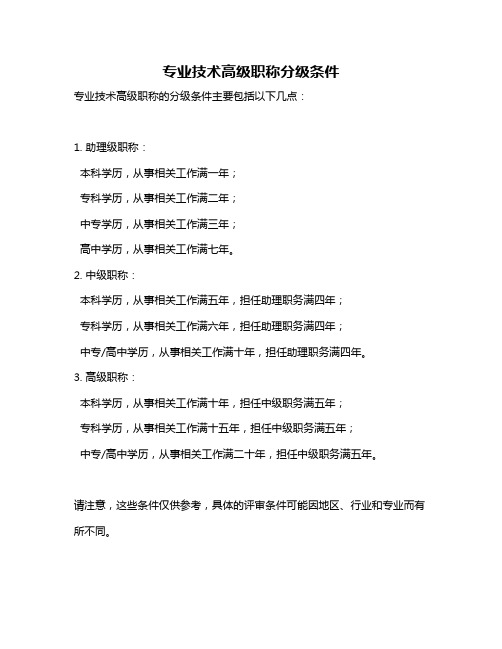 专业技术高级职称分级条件

专业技术高级职称的分级条件主要包括以下几点：

1. 助理级职称：

本科学历，从事相关工作满一年；

专科学历，从事相关工作满二年；

中专学历，从事相关工作满三年；

高中学历，从事相关工作满七年。

2. 中级职称：

本科学历，从事相关工作满五年，担任助理职务满四年；

专科学历，从事相关工作满六年，担任助理职务满四年；

中专/高中学历，从事相关工作满十年，担任助理职务满四年。

3. 高级职称：

本科学历，从事相关工作满十年，担任中级职务满五年；

专科学历，从事相关工作满十五年，担任中级职务满五年；

中专/高中学历，从事相关工作满二十年，担任中级职务满五年。

请注意，这些条件仅供参考，具体的评审条件可能因地区、行业和专业而有所不同。